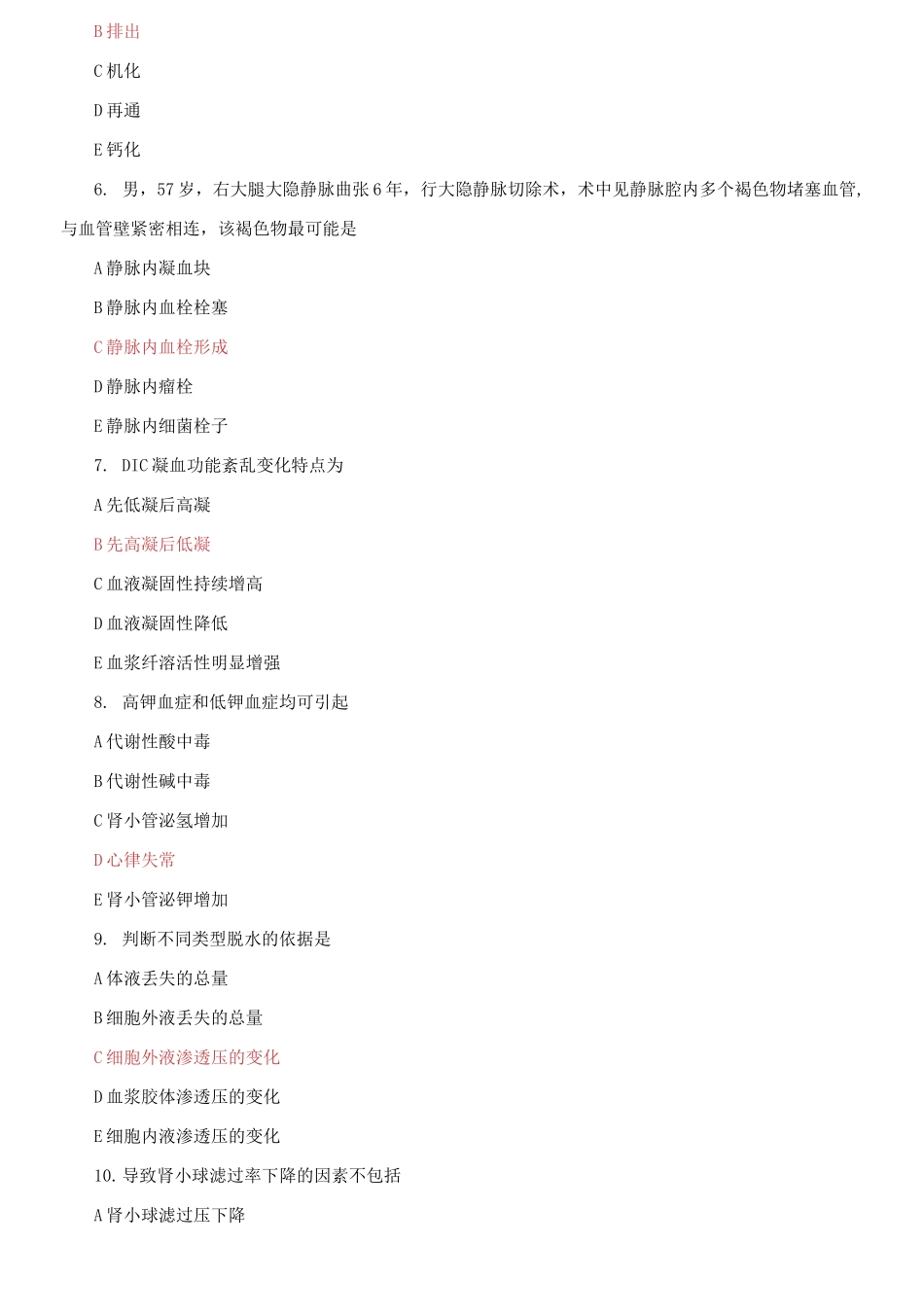 B 排出

C 机化

D 再通

E 钙化

6. 男，57 岁，右大腿大隐静脉曲张 6 年，行大隐静脉切除术，术中见静脉腔内多个褐色物堵塞血管，与血管壁紧密相连，该褐色物最可能是

A 静脉内凝血块

B 静脉内血栓栓塞

C 静脉内血栓形成

D 静脉内瘤栓

E 静脉内细菌栓子

7. DIC 凝血功能紊乱变化特点为

A 先低凝后高凝

B 先高凝后低凝

C 血液凝固性持续增高

D 血液凝固性降低

E 血浆纤溶活性明显增强

8. 高钾血症和低钾血症均可引起

A 代谢性酸中毒

B 代谢性碱中毒

C 肾小管泌氢增加

D 心律失常

E 肾小管泌钾增加

9. 判断不同类型脱水的依据是

A 体液丢失的总量

B 细胞外液丢失的总量

C 细胞外液渗透压的变化

D 血浆胶体渗透压的变化

E 细胞内液渗透压的变化

10. 导致肾小球滤过率下降的因素不包括

A 肾小球滤过压下降